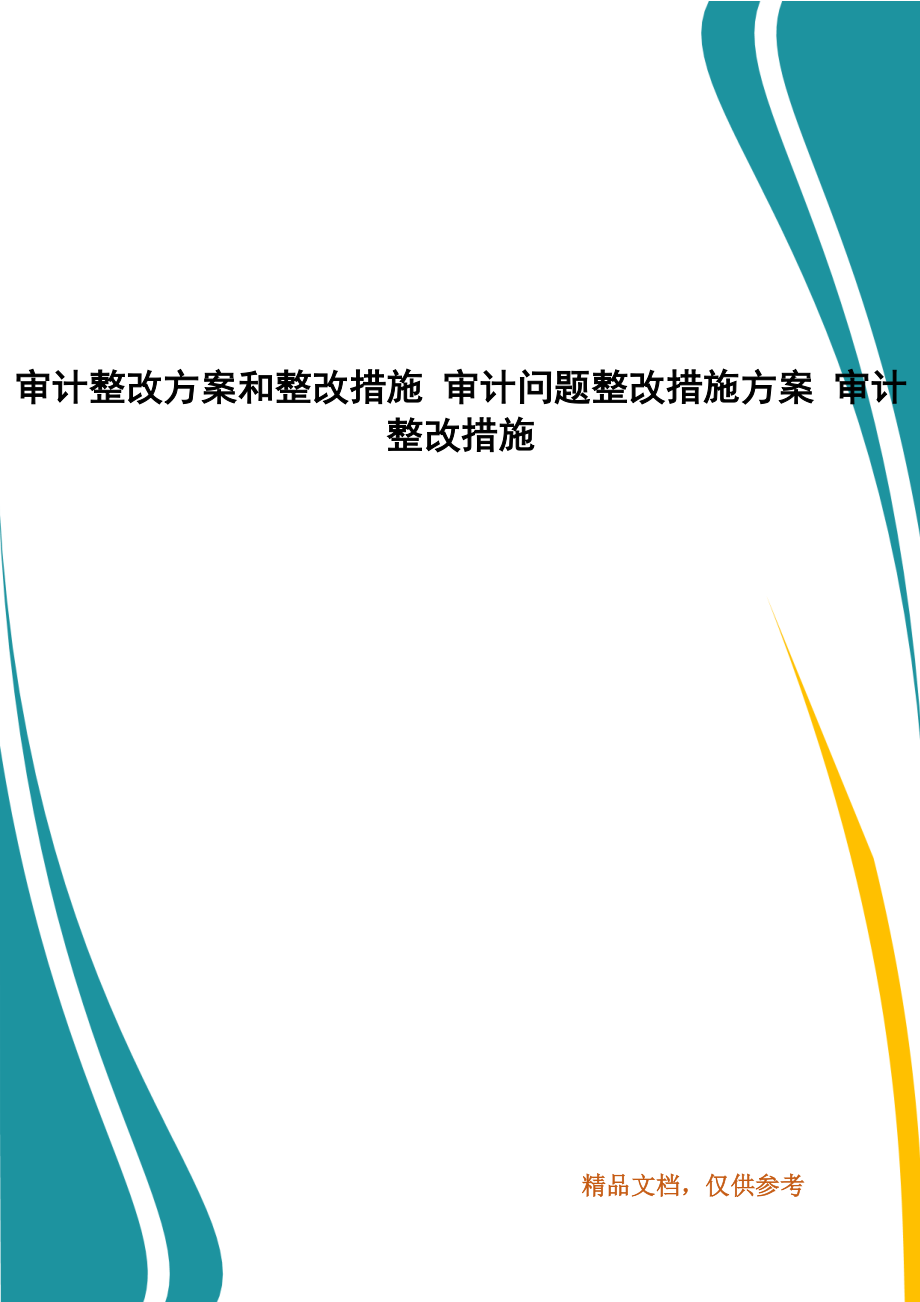 审计整改方案和整改措施 审计问题整改措施方案 审计整改措施

精品文档，仅供参考